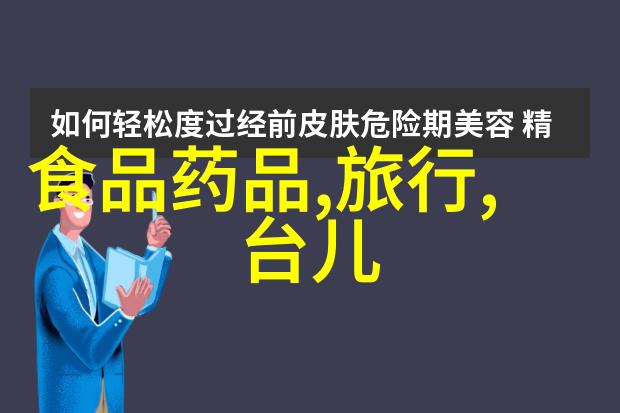 如何轻松度过经前皮肤危险期美容 精

食品药品,旅行,
台儿